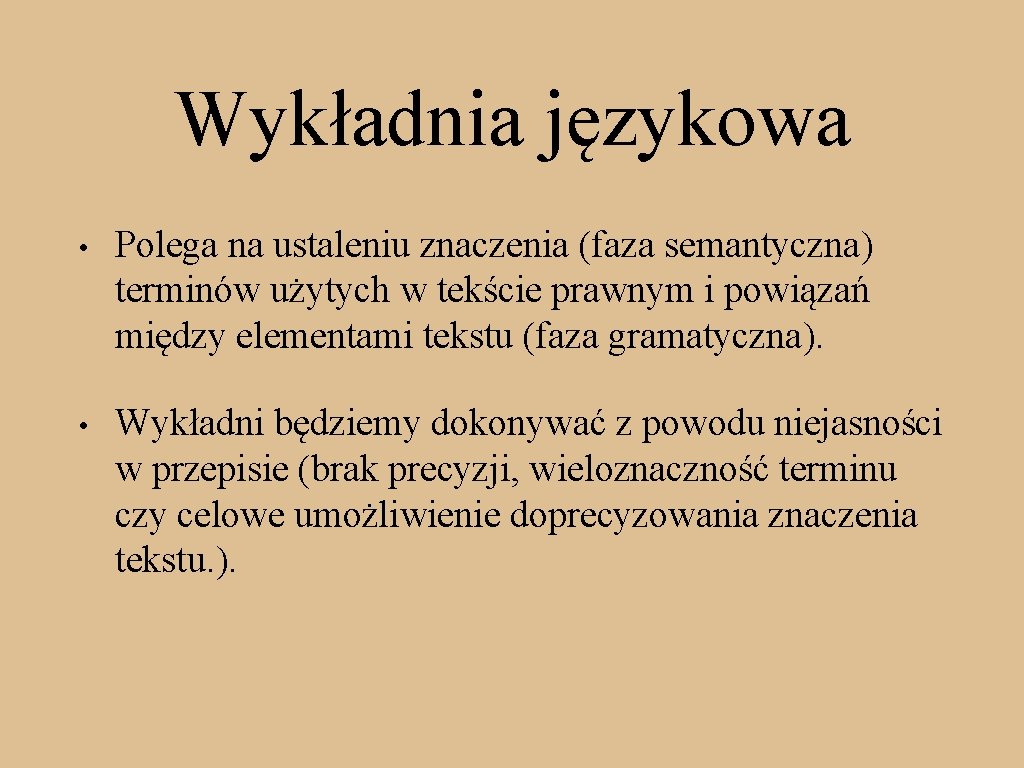 Wykładnia językowa

• Polega na ustaleniu znaczenia (faza semantyczna) terminów użytych w tekście prawnym i powiązań między elementami tekstu (faza gramatyczna).

• Wykładni będziemy dokonywać z powodu niejasności w przepisie (brak precyzji, wieloznaczność terminu czy celowe umożliwienie doprecyzowania znaczenia tekstu.).